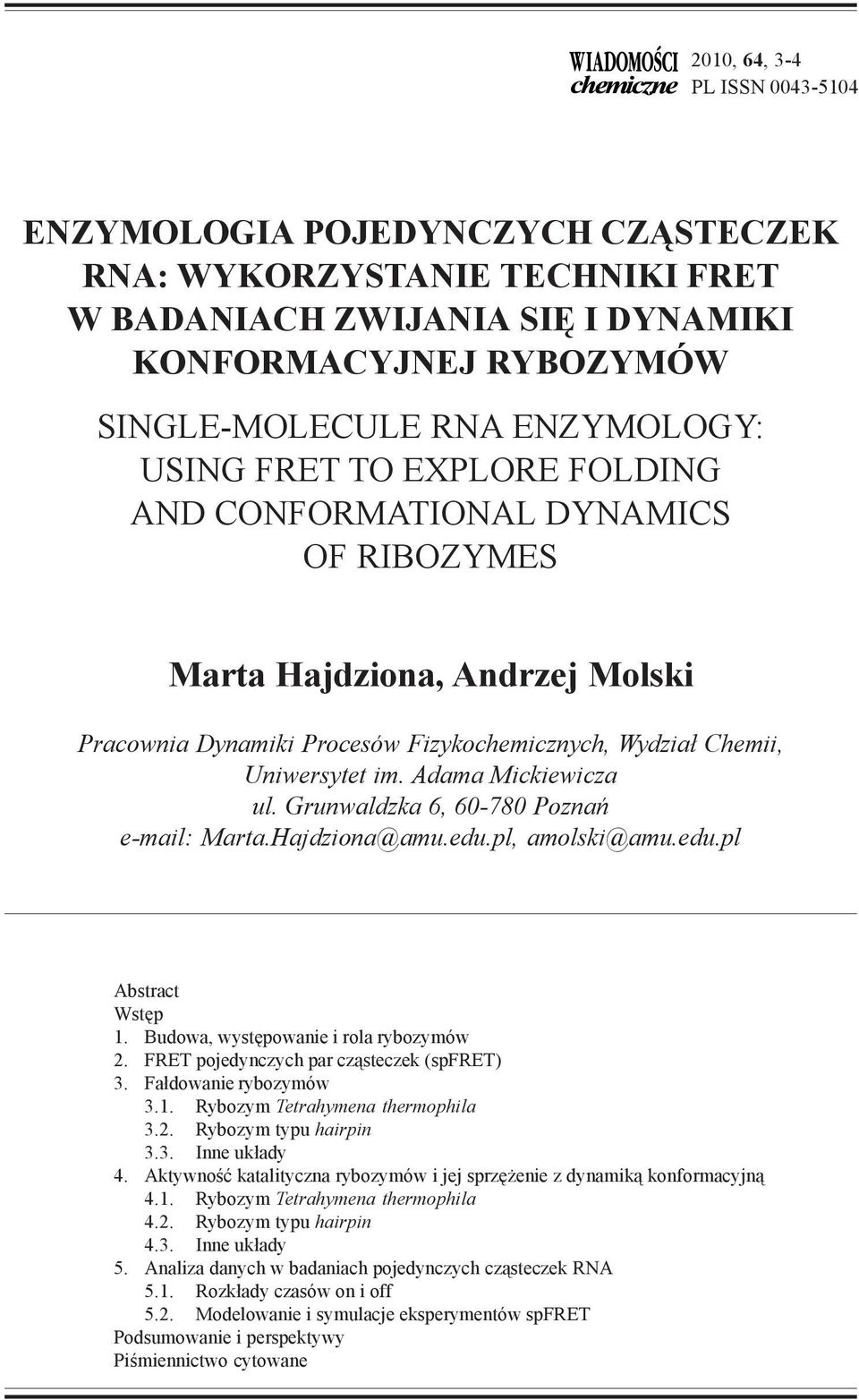 WIADOMOŚCI chemiczne 2010, 64, 3-4
PL ISSN 0043-5104

ENZYMOLOGIA POJEDYNCZYCH CZĄSTECZEK RNA: WYKORZYSTANIE TECHNIKI FRET W BADANIACH ZWIJANIA SIĘ I DYNAMIKI KONFORMACYJNEJ RYBOZYMÓW

SINGLE-MOLECULE RNA ENZYMOLOGY: USING FRET TO EXPLORE FOLDING AND CONFORMATIONAL DYNAMICS OF RIBOZYMES

Marta Hajdziona, Andrzej Molski

Pracownia Dynamiki Procesów Fizykochemicznych, Wydział Chemii, Uniwersytet im. Adama Mickiewicza
ul. Grunwaldzka 6, 60-780 Poznań
e-mail: Marta.Hajdziona@amu.edu.pl, amolski@amu.edu.pl

Abstract
Wstęp
1. Budowa, występowanie i rola rybozymów
2. FRET pojedynczych par cząsteczek (spFRET)
3. Fałdowanie rybozymów
3.1. Rybozym Tetrahymena thermophila
3.2. Rybozym typu hairpin
3.3. Inne układy
4. Aktywność katalityczna rybozymów i jej sprzężenie z dynamiką konformacyjną
4.1. Rybozym Tetrahymena thermophila
4.2. Rybozym typu hairpin
4.3. Inne układy
5. Analiza danych w badaniach pojedynczych cząsteczek RNA
5.1. Rozkłady czasów on i off
5.2. Modelowanie i symulacje eksperymentów spFRET
Podsumowanie i perspektywy
Piśmiennictwo cytowane